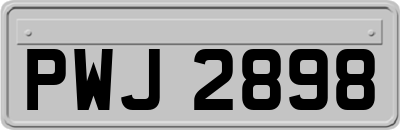 PWJ 2898